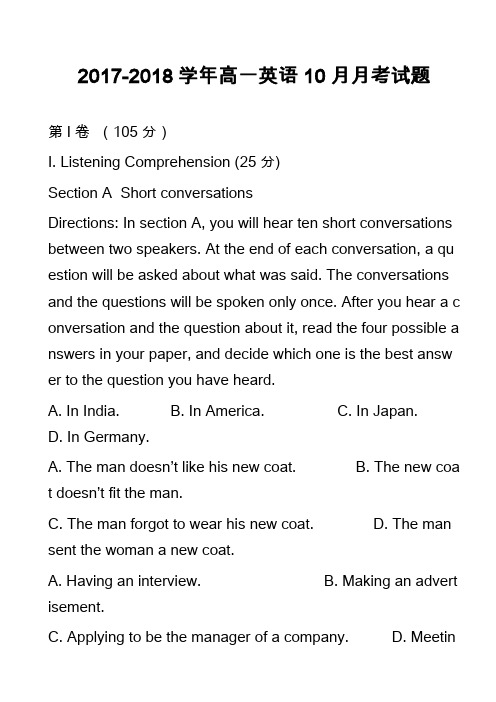 2017-2018 学年高一英语 10 月月考试题

第 I 卷 （105 分）

I. Listening Comprehension (25 分)

Section A Short conversations

Directions: In section A, you will hear ten short conversations between two speakers. At the end of each conversation, a question will be asked about what was said. The conversations and the questions will be spoken only once. After you hear a conversation and the question about it, read the four possible answers in your paper, and decide which one is the best answer to the question you have heard.

A. In India. B. In America. C. In Japan. D. In Germany.

A. The man doesn’t like his new coat. B. The new coat doesn’t fit the man.

C. The man forgot to wear his new coat. D. The man sent the woman a new coat.

A. Having an interview. B. Making an advertisement.

C. Applying to be the manager of a company. D. Meetin